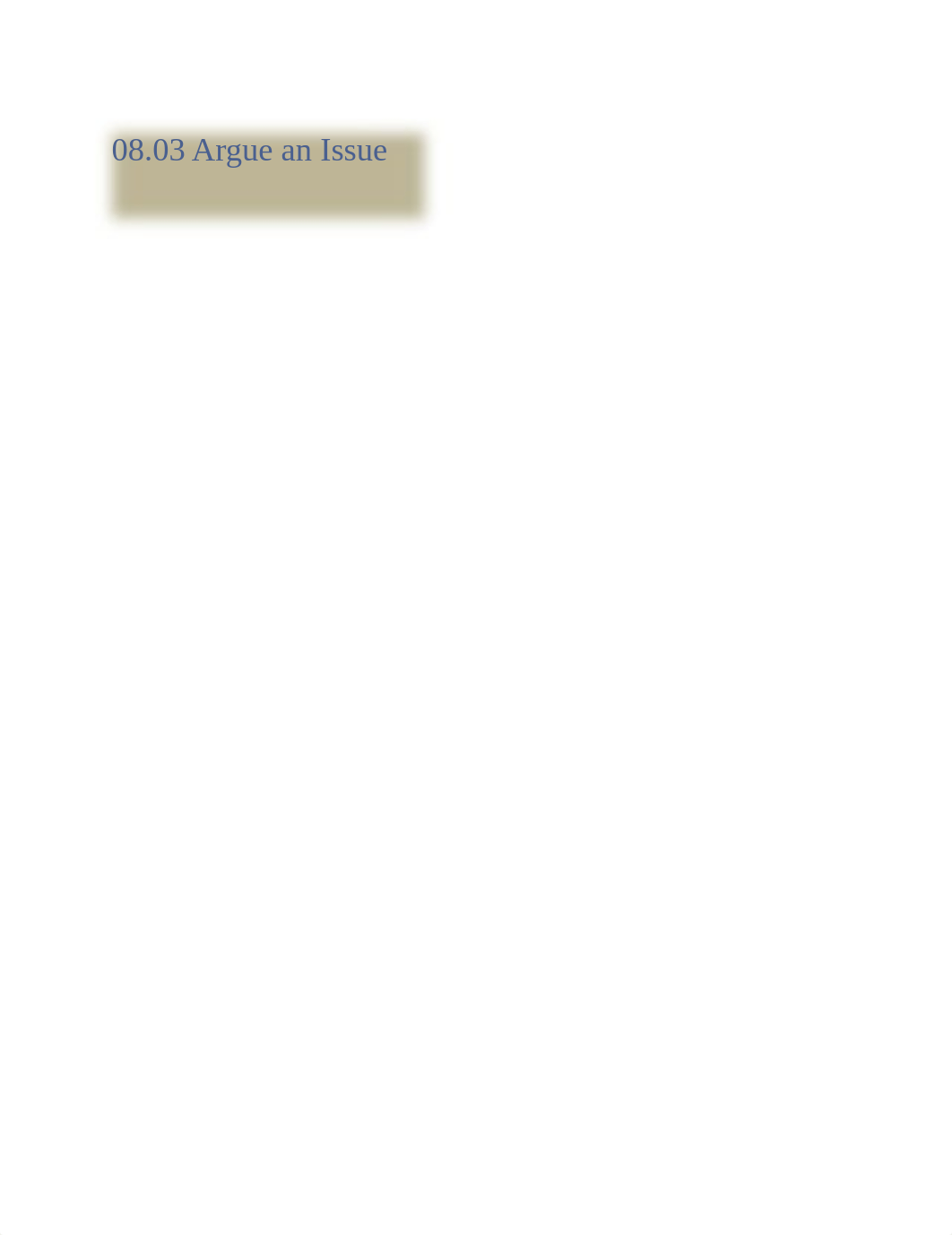 08.03 Argue an Issue